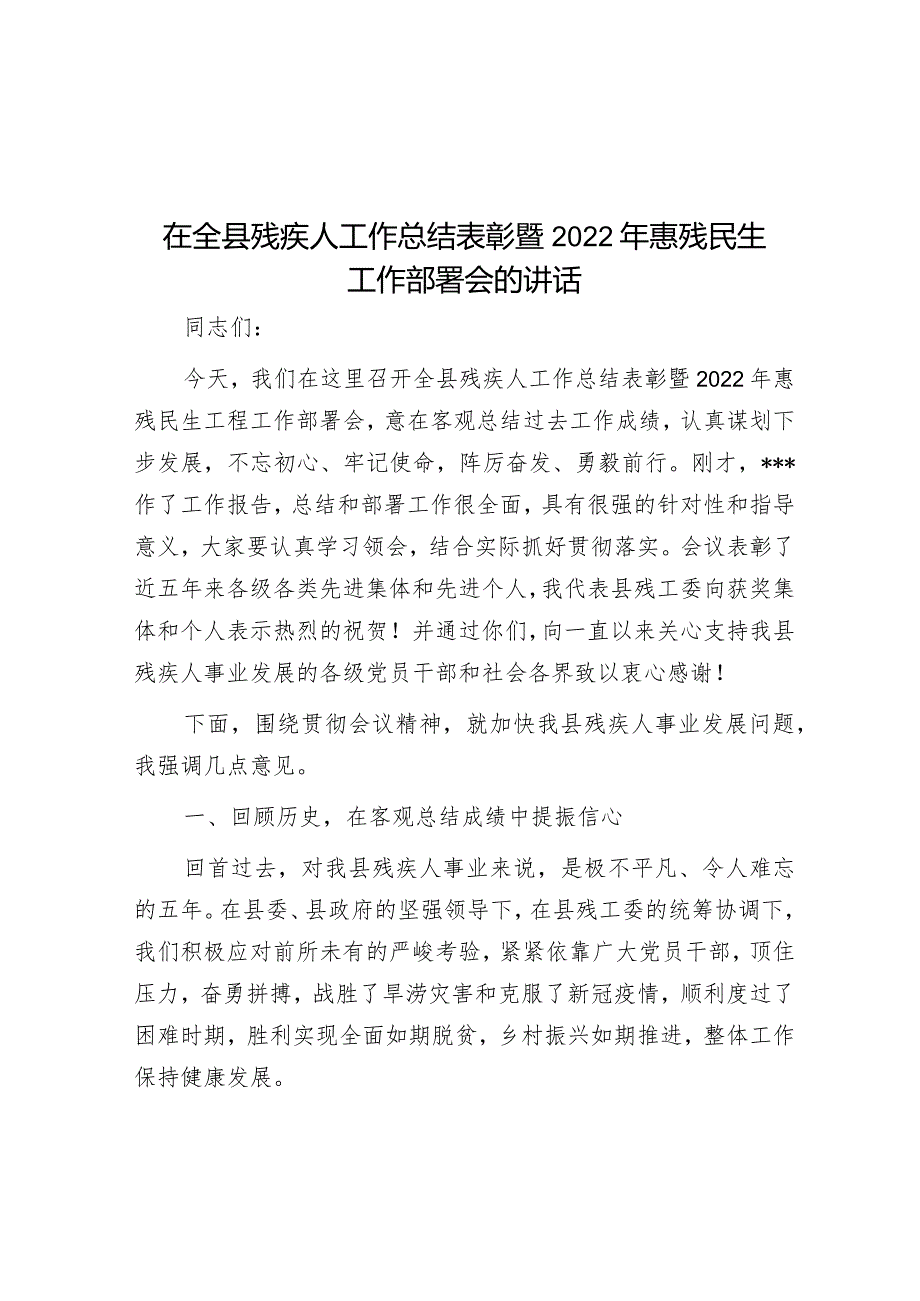 在全县残疾人工作总结表彰暨2022年惠残民生工作部署会的讲话

同志们：

今天，我们在这里召开全县残疾人工作总结表彰暨2022年惠残民生工程工作部署会，意在客观总结过去工作成绩，认真谋划下步发展，不忘初心、牢记使命，阵厉奋发、勇毅前行。刚才，***作了工作报告，总结和部署工作很全面，具有很强的针对性和指导意义，大家要认真学习领会，结合实际抓好贯彻落实。会议表彰了近五年来各级各类先进集体和先进个人，我代表县残工委向获奖集体和个人表示热烈的祝贺！并通过你们，向一直以来关心支持我县残疾人事业发展的各级党员干部和社会各界致以衷心感谢！

下面，围绕贯彻会议精神，就加快我县残疾人事业发展问题，我强调几点意见。

一、回顾历史，在客观总结成绩中提振信心

回首过去，对我县残疾人事业来说，是极不平凡、令人难忘的五年。在县委、县政府的坚强领导下，在县残工委的统筹协调下，我们积极应对前所未有的严峻考验，紧紧依靠广大党员干部，顶住压力，奋勇拼搏，战胜了旱涝灾害和克服了新冠疫情，顺利度过了困难时期，胜利实现全面如期脱贫，乡村振兴如期推进，整体工作保持健康发展。